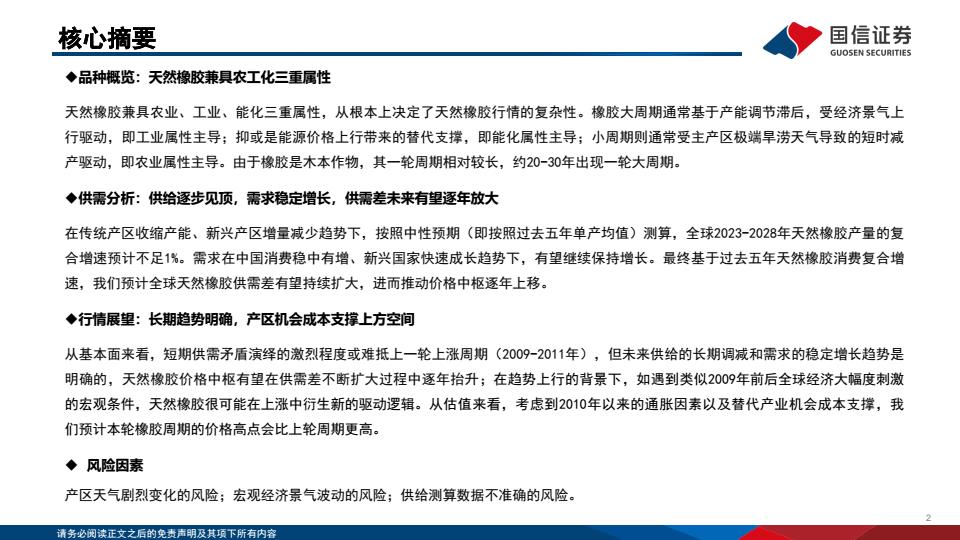 核心摘要

国信证券
GUOSEN SECURITIES

◆品种概览：天然橡胶兼具农工化三重属性

天然橡胶兼具农业、工业、能化三重属性，从根本上决定了天然橡胶行情的复杂性。橡胶大周期通常基于产能调节滞后，受经济景气上行驱动，即工业属性主导；抑或是能源价格上行带来的替代支撑，即能化属性主导；小周期则通常受主产区极端旱涝天气导致的短时减产驱动，即农业属性主导。由于橡胶是木本作物，其一轮周期相对较长，约20-30年出现一轮大周期。

◆供需分析：供给逐步见顶，需求稳定增长，供需差未来有望逐年放大

在传统产区收缩产能、新兴产区增量减少趋势下，按照中性预期（即按照过去五年单产均值）测算，全球2023-2028年天然橡胶产量的复合增速预计不足1%。需求在中国消费稳中有增、新兴国家快速成长趋势下，有望继续保持增长。最终基于过去五年天然橡胶消费复合增速，我们预计全球天然橡胶供需差有望持续扩大，进而推动价格中枢逐年上移。

◆行情展望：长期趋势明确，产区机会成本支撑上方空间

从基本面来看，短期供需矛盾演绎的激烈程度或难抵上一轮上涨周期（2009-2011年），但未来供给的长期调减和需求的稳定增长趋势是明确的，天然橡胶价格中枢有望在供需差不断扩大过程中逐年抬升；在趋势上行的背景下，如遇到类似2009年前后全球经济大幅度刺激的宏观条件，天然橡胶很可能在上涨中衍生新的驱动逻辑。从估值来看，考虑到2010年以来的通胀因素以及替代产业机会成本支撑，我们预计本轮橡胶周期的价格高点会比上轮周期更高。

◆ 风险因素

产区天气剧烈变化的风险；宏观经济景气波动的风险；供给测算数据不准确的风险。

2

请务必阅读正文之后的免责声明及其项下所有内容